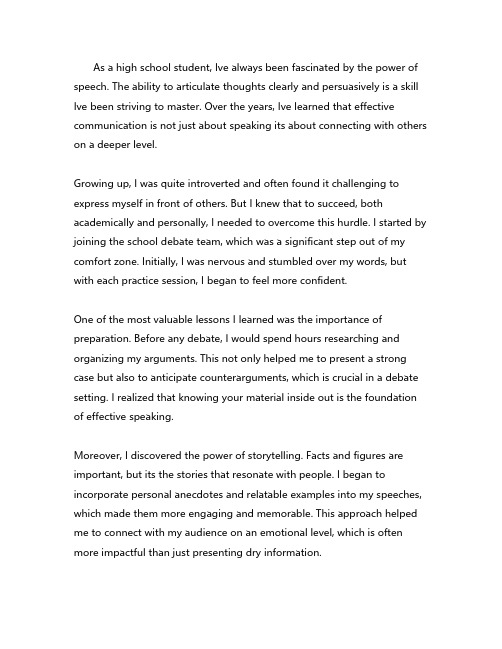 As a high school student, Ive always been fascinated by the power of speech. The ability to articulate thoughts clearly and persuasively is a skill Ive been striving to master. Over the years, Ive learned that effective communication is not just about speaking its about connecting with others on a deeper level.

Growing up, I was quite introverted and often found it challenging to express myself in front of others. But I knew that to succeed, both academically and personally, I needed to overcome this hurdle. I started by joining the school debate team, which was a significant step out of my comfort zone. Initially, I was nervous and stumbled over my words, but with each practice session, I began to feel more confident.

One of the most valuable lessons I learned was the importance of preparation. Before any debate, I would spend hours researching and organizing my arguments. This not only helped me to present a strong case but also to anticipate counterarguments, which is crucial in a debate setting. I realized that knowing your material inside out is the foundation of effective speaking.

Moreover, I discovered the power of storytelling. Facts and figures are important, but its the stories that resonate with people. I began to incorporate personal anecdotes and relatable examples into my speeches, which made them more engaging and memorable. This approach helped me to connect with my audience on an emotional level, which is often more impactful than just presenting dry information.